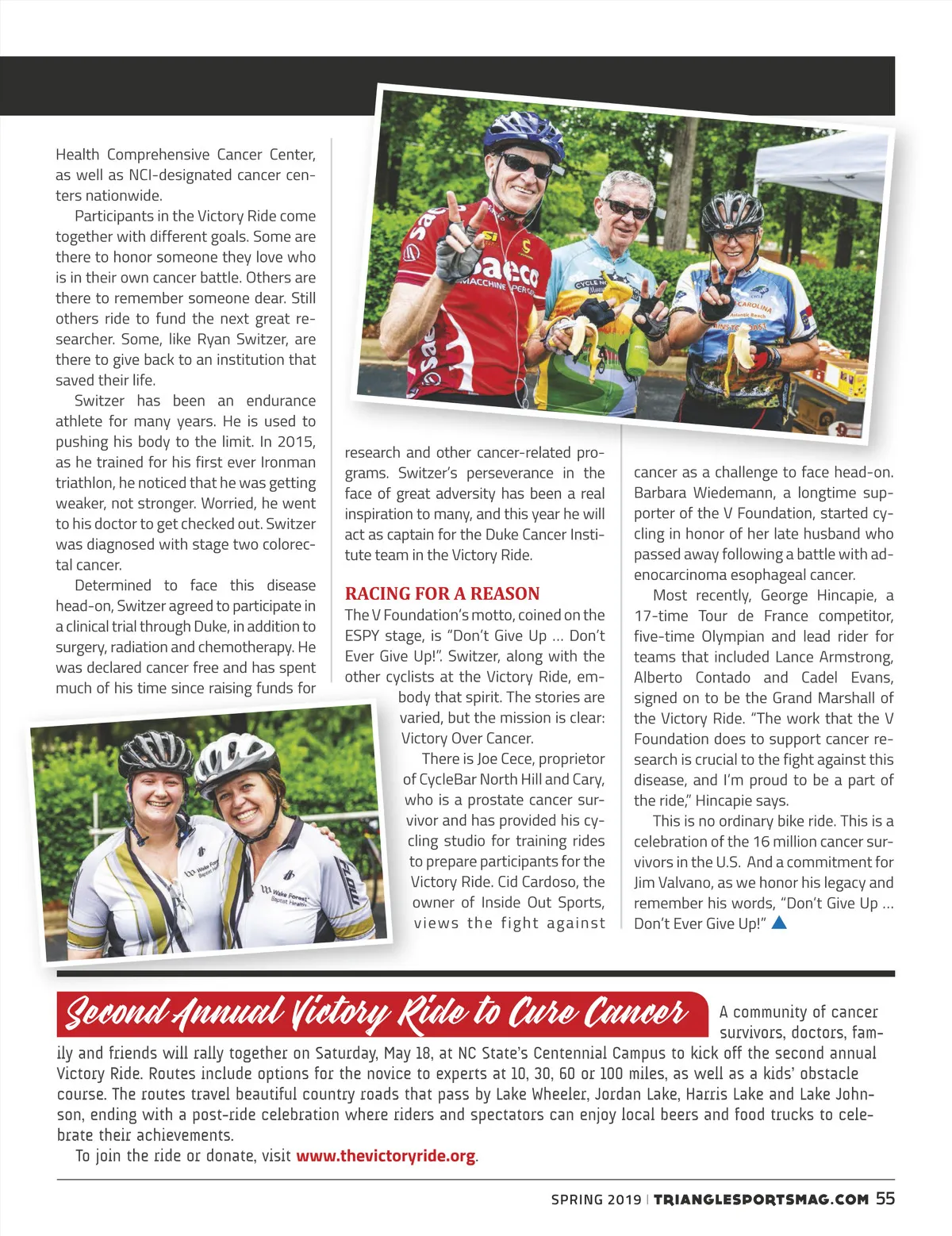 Health Comprehensive Cancer Center, as well as NCI-designated cancer centers nationwide.

Participants in the Victory Ride come together with different goals. Some are there to honor someone they love who is in their own cancer battle. Others are there to remember someone dear. Still others ride to fund the next great researcher. Some, like Ryan Switzer, are there to give back to an institution that saved their life.

Switzer has been an endurance athlete for many years. He is used to pushing his body to the limit. In 2015, as he trained for his first ever Ironman triathlon, he noticed that he was getting weaker, not stronger. Worried, he went to his doctor to get checked out. Switzer was diagnosed with stage two colorectal cancer.

Determined to face this disease head-on, Switzer agreed to participate in a clinical trial through Duke, in addition to surgery, radiation and chemotherapy. He was declared cancer free and has spent much of his time since raising funds for research and other cancer-related programs. Switzer's perseverance in the face of great adversity has been a real inspiration to many, and this year he will act as captain for the Duke Cancer Institute team in the Victory Ride.

RACING FOR A REASON

The V Foundation's motto, coined on the ESPY stage, is "Don't Give Up … Don't Ever Give Up!". Switzer, along with the other cyclists at the Victory Ride, embody that spirit. The stories are varied, but the mission is clear: Victory Over Cancer.

There is Joe Cece, proprietor of CycleBar North Hill and Cary, who is a prostate cancer survivor and has provided his cycling studio for training rides to prepare participants for the Victory Ride. Cid Cardoso, the owner of Inside Out Sports, views the fight against cancer as a challenge to face head-on. Barbara Wiedemann, a longtime supporter of the V Foundation, started cycling in honor of her late husband who passed away following a battle with adenocarcinoma esophageal cancer.

Most recently, George Hincapie, a 17-time Tour de France competitor, five-time Olympian and lead rider for teams that included Lance Armstrong, Alberto Contado and Cadel Evans, signed on to be the Grand Marshall of the Victory Ride. "The work that the V Foundation does to support cancer research is crucial to the fight against this disease, and I'm proud to be a part of the ride," Hincapie says.

This is no ordinary bike ride. This is a celebration of the 16 million cancer survivors in the U.S. And a commitment for Jim Valvano, as we honor his legacy and remember his words, "Don't Give Up … Don't Ever Give Up!"

Second Annual Victory Ride to Cure Cancer A community of cancer survivors, doctors, family and friends will rally together on Saturday, May 18, at NC State's Centennial Campus to kick off the second annual Victory Ride. Routes include options for the novice to experts at 10, 30, 60 or 100 miles, as well as a kids' obstacle course. The routes travel beautiful country roads that pass by Lake Wheeler, Jordan Lake, Harris Lake and Lake Johnson, ending with a post-ride celebration where riders and spectators can enjoy local beers and food trucks to celebrate their achievements.

To join the ride or donate, visit www.thevictoryride.org.

SPRING 2019 | TRIANGLESPORTSMAG.COM 55